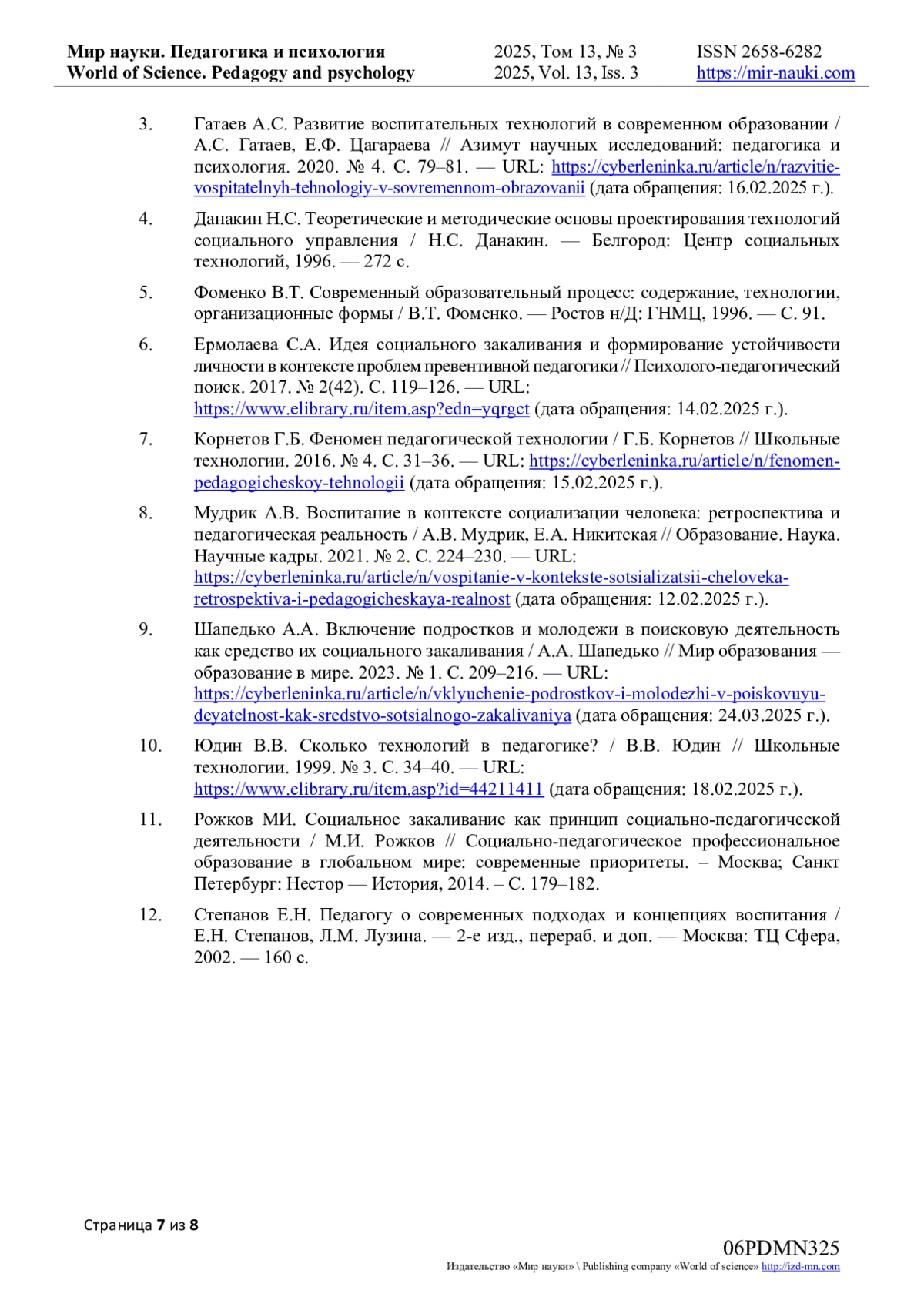 Мир науки. Педагогика и психология
World of Science. Pedagogy and psychology

2025, Том 13, № 3
2025, Vol. 13, Iss. 3

ISSN 2658-6282
https://mir-nauki.com

3. Гатаев А.С. Развитие воспитательных технологий в современном образовании / А.С. Гатаев, Е.Ф. Цагараева // Азимут научных исследований: педагогика и психология. 2020. № 4. С. 79–81. — URL: https://cyberleninka.ru/article/n/razvitie-vospitatelnyh-tehnologiy-v-sovremennom-obrazovanii (дата обращения: 16.02.2025 г.).

4. Данакин Н.С. Теоретические и методические основы проектирования технологий социального управления / Н.С. Данакин. — Белгород: Центр социальных технологий, 1996. — 272 с.

5. Фоменко В.Т. Современный образовательный процесс: содержание, технологии, организационные формы / В.Т. Фоменко. — Ростов н/Д: ГНМЦ, 1996. — С. 91.

6. Ермолаева С.А. Идея социального закаливания и формирование устойчивости личности в контексте проблем превентивной педагогики // Психолого-педагогический поиск. 2017. № 2(42). С. 119–126. — URL: https://www.elibrary.ru/item.asp?edn=yqrgct (дата обращения: 14.02.2025 г.).

7. Корнетов Г.Б. Феномен педагогической технологии / Г.Б. Корнетов // Школьные технологии. 2016. № 4. С. 31–36. — URL: https://cyberleninka.ru/article/n/fenomen-pedagogicheskoy-tehnologii (дата обращения: 15.02.2025 г.).

8. Мудрик А.В. Воспитание в контексте социализации человека: ретроспектива и педагогическая реальность / А.В. Мудрик, Е.А. Никитская // Образование. Наука. Научные кадры. 2021. № 2. С. 224–230. — URL: https://cyberleninka.ru/article/n/vospitanie-v-kontekste-sotsializatsii-cheloveka-retrospektiva-i-pedagogicheskaya-realnost (дата обращения: 12.02.2025 г.).

9. Шапедько А.А. Включение подростков и молодежи в поисковую деятельность как средство их социального закаливания / А.А. Шапедько // Мир образования — образование в мире. 2023. № 1. С. 209–216. — URL: https://cyberleninka.ru/article/n/vklyuchenie-podrostkov-i-molodezhi-v-poiskovuyu-deyatelnost-kak-sredstvo-sotsialnogo-zakalivaniya (дата обращения: 24.03.2025 г.).

10. Юдин В.В. Сколько технологий в педагогике? / В.В. Юдин // Школьные технологии. 1999. № 3. С. 34–40. — URL: https://www.elibrary.ru/item.asp?id=44211411 (дата обращения: 18.02.2025 г.).

11. Рожков МИ. Социальное закаливание как принцип социально-педагогической деятельности / М.И. Рожков // Социально-педагогическое профессиональное образование в глобальном мире: современные приоритеты. – Москва; Санкт Петербург: Нестор — История, 2014. – С. 179–182.

12. Степанов Е.Н. Педагогу о современных подходах и концепциях воспитания / Е.Н. Степанов, Л.М. Лузина. — 2-е изд., перераб. и доп. — Москва: ТЦ Сфера, 2002. — 160 с.

Страница 7 из 8

06PDMN325
Издательство «Мир науки» \ Publishing company «World of science» http://izd-mn.com